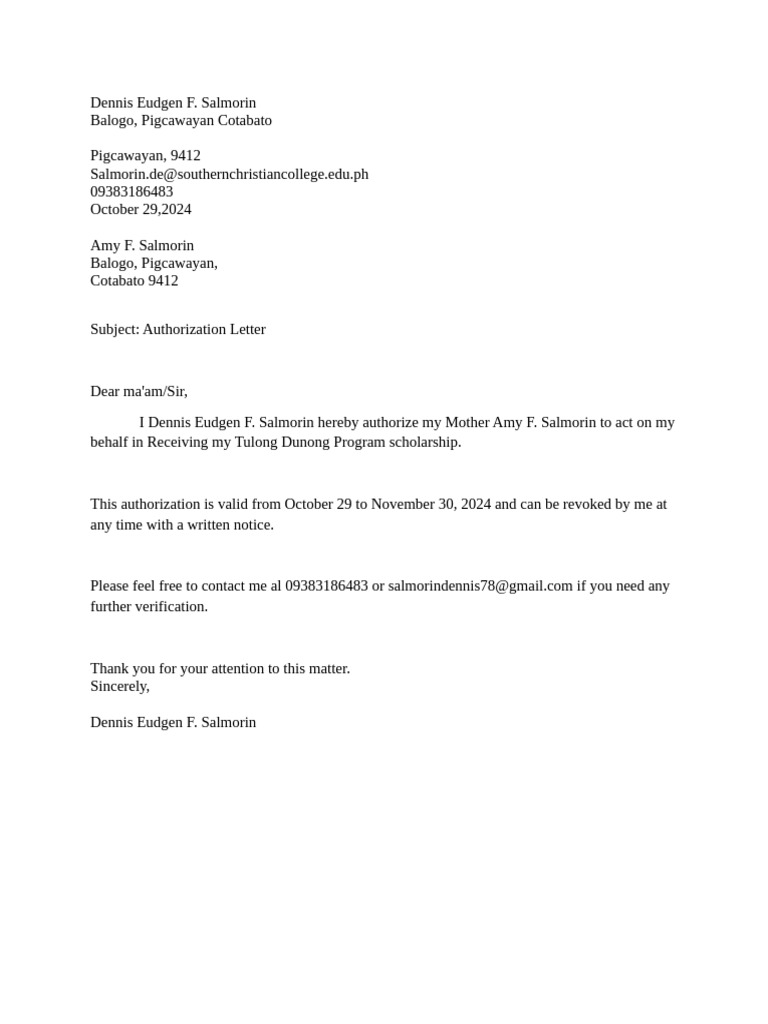 Dennis Eudgen F. Salmorin
Balogo, Pigcawayan Cotabato

Pigcawayan, 9412
Salmorin.de@southernchristiancollege.edu.ph
09383186483
October 29,2024

Amy F. Salmorin
Balogo, Pigcawayan,
Cotabato 9412

Subject: Authorization Letter

Dear ma'am/Sir,

I Dennis Eudgen F. Salmorin hereby authorize my Mother Amy F. Salmorin to act on my behalf in Receiving my Tulong Dunong Program scholarship.

This authorization is valid from October 29 to November 30, 2024 and can be revoked by me at any time with a written notice.

Please feel free to contact me al 09383186483 or salmorindennis78@gmail.com if you need any further verification.

Thank you for your attention to this matter.
Sincerely,

Dennis Eudgen F. Salmorin